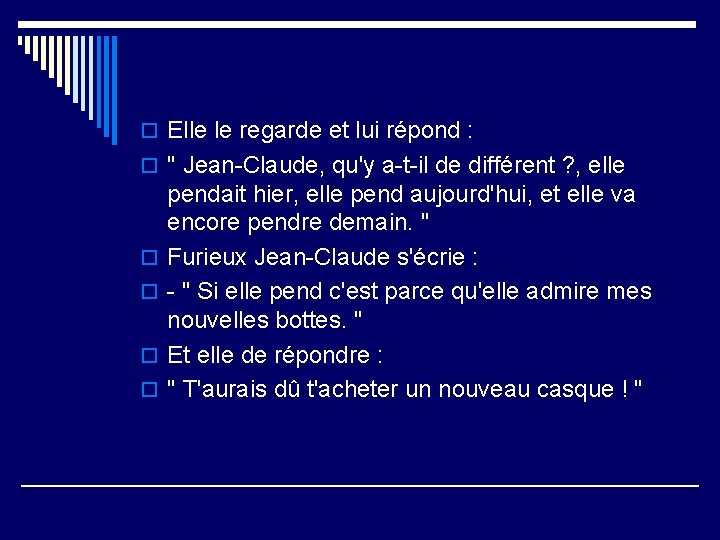 Elle le regarde et lui répond :

" Jean-Claude, qu'y a-t-il de différent ?, elle pendait hier, elle pend aujourd'hui, et elle va encore pendre demain. "

Furieux Jean-Claude s'écrie :

- " Si elle pend c'est parce qu'elle admire mes nouvelles bottes. "

Et elle de répondre :

" T'aurais dû t'acheter un nouveau casque ! "